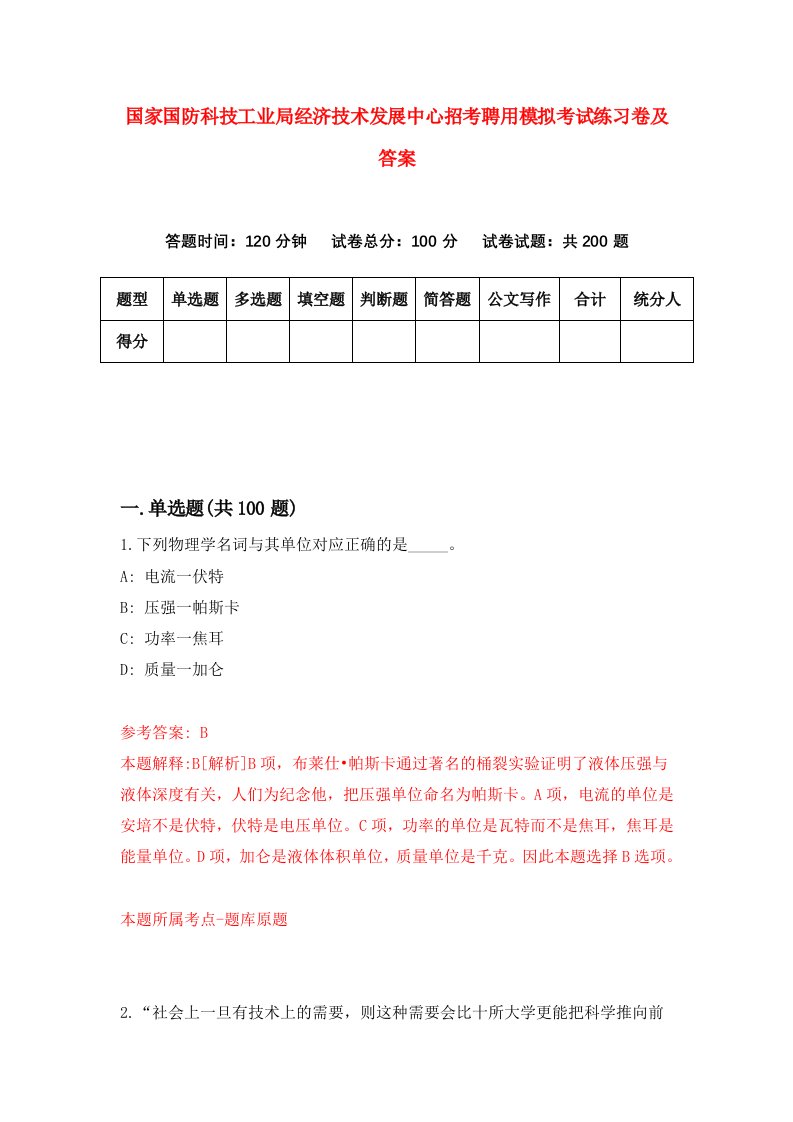 国家国防科技工业局经济技术发展中心招考聘用模拟考试练习卷及答案

答题时间：120 分钟　试卷总分：100 分　试卷试题：共 200 题

| 题型 | 单选题 | 多选题 | 填空题 | 判断题 | 简答题 | 公文写作 | 合计 | 统分人 |
|---|---|---|---|---|---|---|---|---|
| 得分 | | | | | | | | |

一.单选题(共 100 题)

1.下列物理学名词与其单位对应正确的是_____。

A: 电流一伏特

B: 压强一帕斯卡

C: 功率一焦耳

D: 质量一加仑

参考答案: B

本题解释:B[解析]B 项，布莱仕•帕斯卡通过著名的桶裂实验证明了液体压强与液体深度有关，人们为纪念他，把压强单位命名为帕斯卡。A 项，电流的单位是安培不是伏特，伏特是电压单位。C 项，功率的单位是瓦特而不是焦耳，焦耳是能量单位。D 项，加仑是液体体积单位，质量单位是千克。因此本题选择 B 选项。

本题所属考点-题库原题

2.“社会上一旦有技术上的需要，则这种需要会比十所大学更能把科学推向前